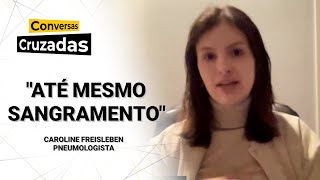 Conversas
Cruzadas

"ATÉ MESMO SANGRAMENTO"

CAROLINE FREISLEBEN
PNEUMOLOGISTA